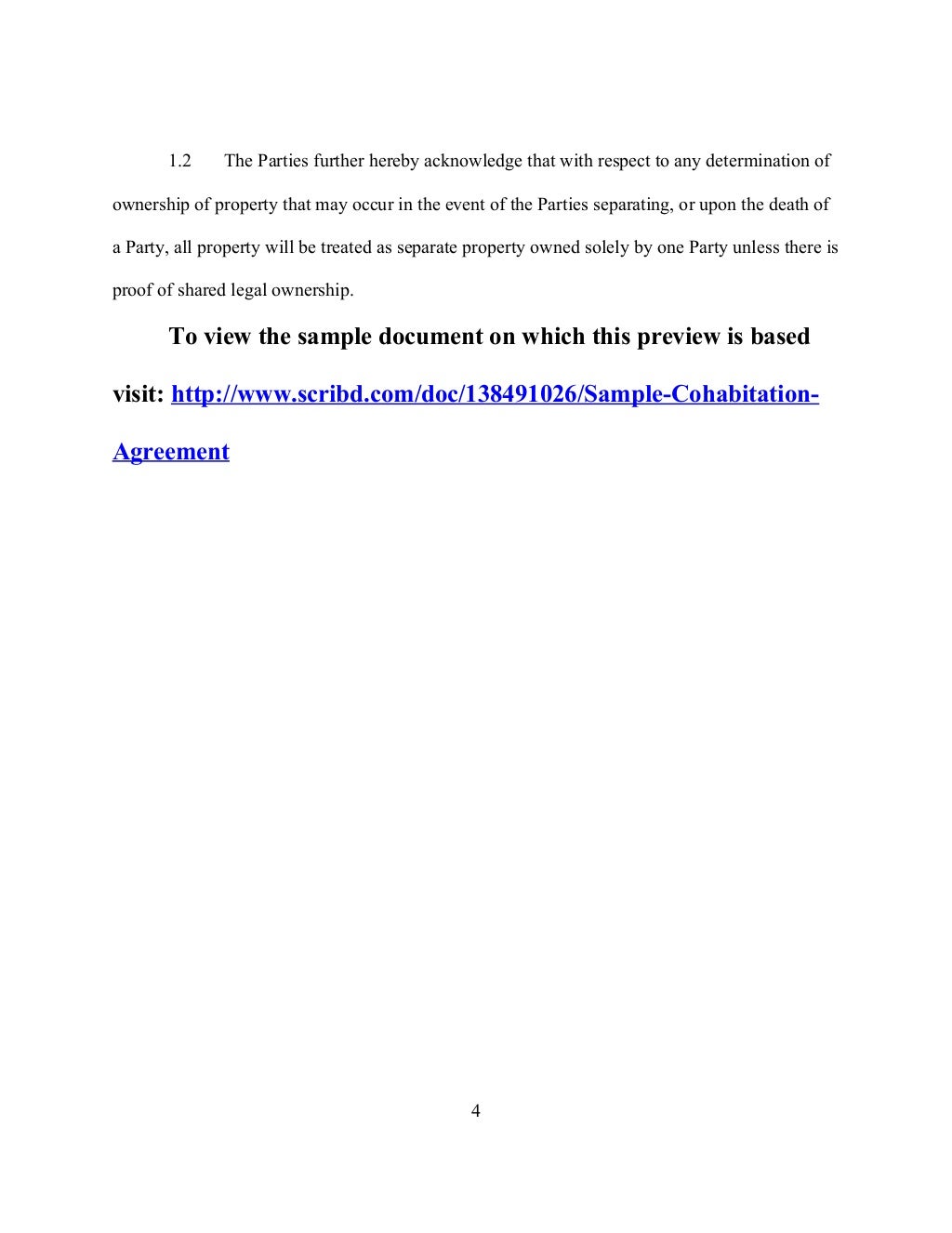 1.2 The Parties further hereby acknowledge that with respect to any determination of ownership of property that may occur in the event of the Parties separating, or upon the death of a Party, all property will be treated as separate property owned solely by one Party unless there is proof of shared legal ownership.

To view the sample document on which this preview is based visit: http://www.scribd.com/doc/138491026/Sample-Cohabitation-Agreement

4